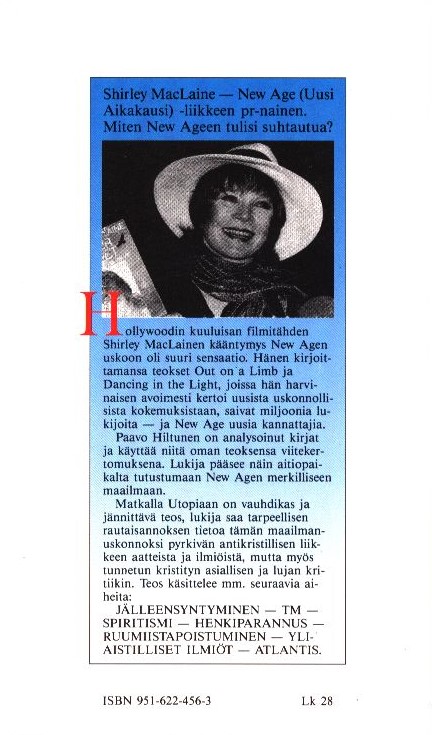 Shirley MacLaine — New Age (Uusi Aikakausi) -liikkeen pr-nainen. Miten New Ageen tulisi suhtautua?

Hollywoodin kuuluisan filmitähden Shirley MacLainen kääntymys New Agen uskoon oli suuri sensaatio. Hänen kirjoittamansa teokset Out on a Limb ja Dancing in the Light, joissa hän harvinaisen avoimesti kertoi uusista uskonnollisista kokemuksistaan, saivat miljoonia lukijoita — ja New Age uusia kannattajia.

Paavo Hiltunen on analysoinut kirjat ja käyttää niitä oman teoksensa viitekertomuksena. Lukija pääsee näin aitiopaikalta tutustumaan New Agen merkilliseen maailmaan.

Matkalla Utopiaan on vauhdikas ja jännittävä teos, lukija saa tarpeellisen rautaisannoksen tietoa tämän maailmanuskonnoksi pyrkivän antikristillisen liikkeen aatteista ja ilmiöistä, mutta myös tunnetun kristityn asiallisen ja lujan kritiikin. Teos käsittelee mm. seuraavia aiheita:

JÄLLEENSYNTYMINEN — TM — SPIRITISMI — HENKIPARANNUS — RUUMIISTAPOISTUMINEN — YLIAISTILLISET ILMIÖT — ATLANTIS.

ISBN 951-622-456-3 Lk 28